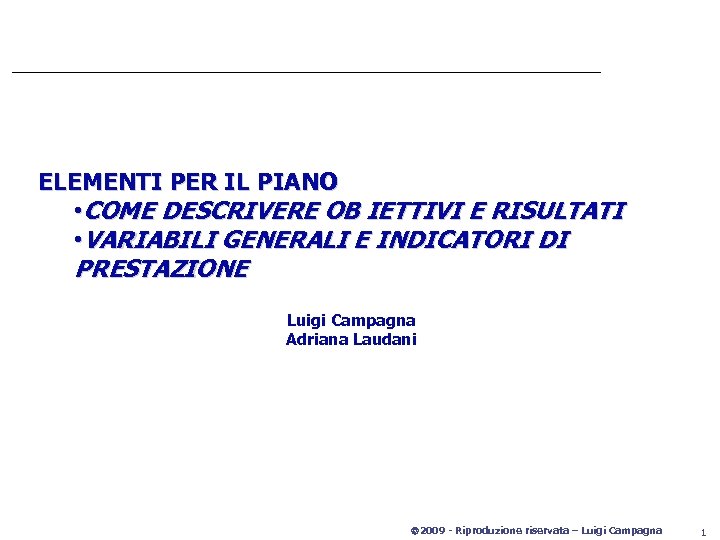 ELEMENTI PER IL PIANO

• COME DESCRIVERE OB IETTIVI E RISULTATI
• VARIABILI GENERALI E INDICATORI DI PRESTAZIONE

Luigi Campagna
Adriana Laudani

©2009 - Riproduzione riservata – Luigi Campagna 1